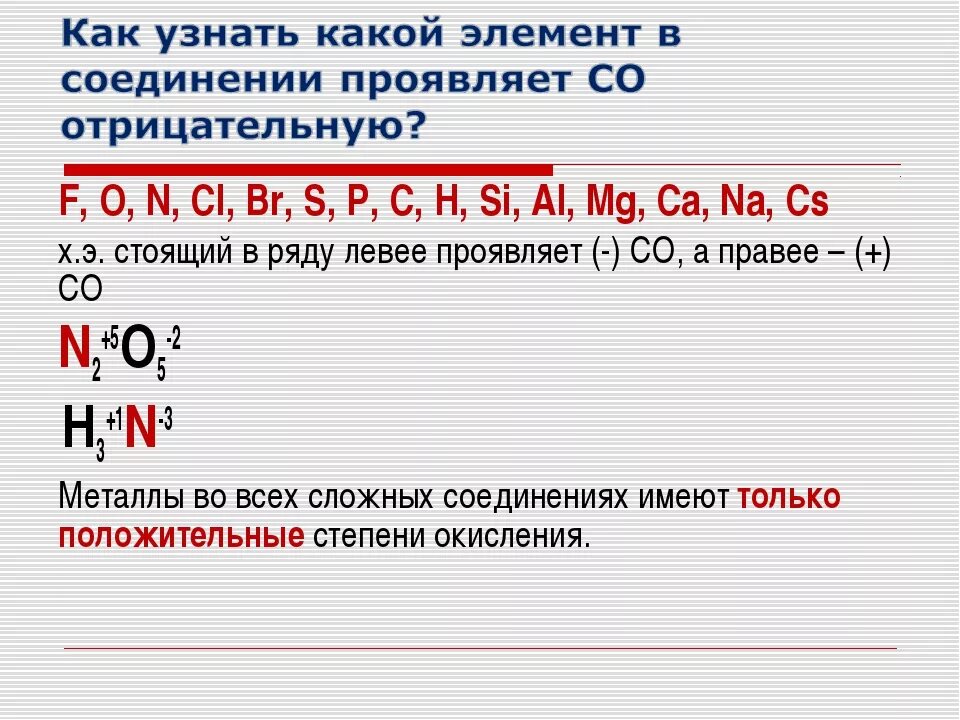 Как узнать какой элемент в соединении проявляет СО отрицательную?

F, O, N, Cl, Br, S, P, C, H, Si, Al, Mg, Ca, Na, Cs

х.э. стоящий в ряду левее проявляет (-) СО, а правее – (+) СО

$N_2^{+5}O_5^{-2}$

$H_3^{+1}N^{-3}$

Металлы во всех сложных соединениях имеют только положительные степени окисления.